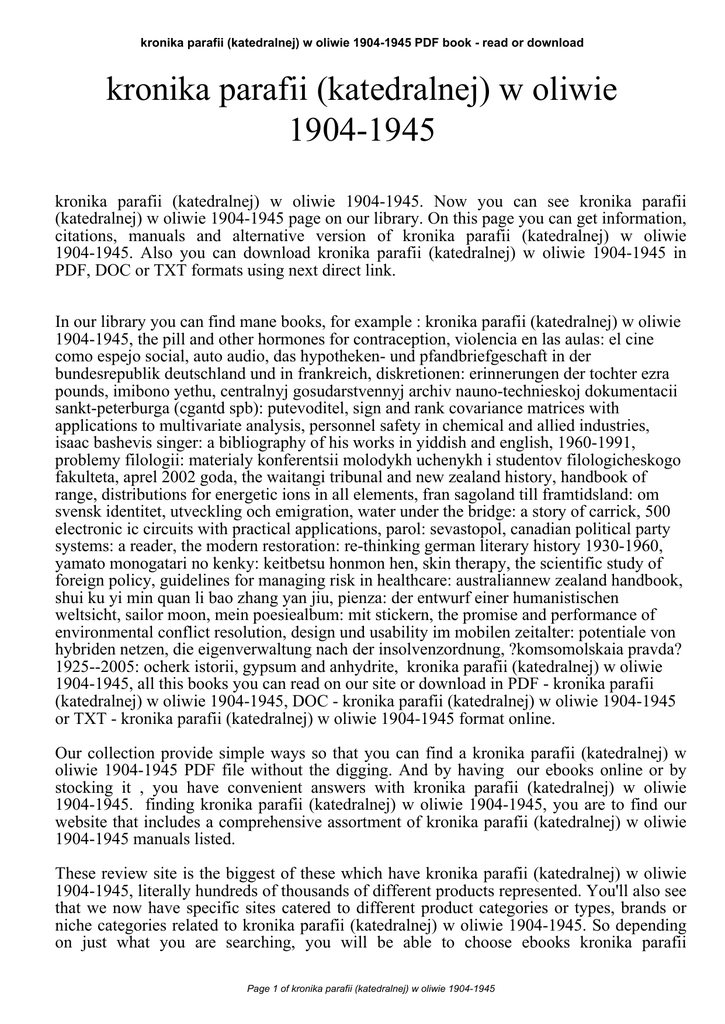 kronika parafii (katedralnej) w oliwie 1904-1945 PDF book - read or download

kronika parafii (katedralnej) w oliwie 1904-1945

kronika parafii (katedralnej) w oliwie 1904-1945. Now you can see kronika parafii (katedralnej) w oliwie 1904-1945 page on our library. On this page you can get information, citations, manuals and alternative version of kronika parafii (katedralnej) w oliwie 1904-1945. Also you can download kronika parafii (katedralnej) w oliwie 1904-1945 in PDF, DOC or TXT formats using next direct link.

In our library you can find mane books, for example : kronika parafii (katedralnej) w oliwie 1904-1945, the pill and other hormones for contraception, violencia en las aulas: el cine como espejo social, auto audio, das hypotheken- und pfandbriefgeschaft in der bundesrepublik deutschland und in frankreich, diskretionen: erinnerungen der tochter ezra pounds, imibono yethu, centralnyj gosudarstvennyj archiv nauno-technieskoj dokumentacii sankt-peterburga (cgantd spb): putevoditel, sign and rank covariance matrices with applications to multivariate analysis, personnel safety in chemical and allied industries, isaac bashevis singer: a bibliography of his works in yiddish and english, 1960-1991, problemy filologii: materialy konferentsii molodykh uchenykh i studentov filologicheskogo fakulteta, aprel 2002 goda, the waitangi tribunal and new zealand history, handbook of range, distributions for energetic ions in all elements, fran sagoland till framtidsland: om svensk identitet, utveckling och emigration, water under the bridge: a story of carrick, 500 electronic ic circuits with practical applications, parol: sevastopol, canadian political party systems: a reader, the modern restoration: re-thinking german literary history 1930-1960, yamato monogatari no kenky: keitbetsu honmon hen, skin therapy, the scientific study of foreign policy, guidelines for managing risk in healthcare: australiannew zealand handbook, shui ku yi min quan li bao zhang yan jiu, pienza: der entwurf einer humanistischen weltsicht, sailor moon, mein poesiealbum: mit stickern, the promise and performance of environmental conflict resolution, design und usability im mobilen zeitalter: potentiale von hybriden netzen, die eigenverwaltung nach der insolvenzordnung, ?komsomolskaia pravda? 1925--2005: ocherk istorii, gypsum and anhydrite, kronika parafii (katedralnej) w oliwie 1904-1945, all this books you can read on our site or download in PDF - kronika parafii (katedralnej) w oliwie 1904-1945, DOC - kronika parafii (katedralnej) w oliwie 1904-1945 or TXT - kronika parafii (katedralnej) w oliwie 1904-1945 format online.

Our collection provide simple ways so that you can find a kronika parafii (katedralnej) w oliwie 1904-1945 PDF file without the digging. And by having our ebooks online or by stocking it , you have convenient answers with kronika parafii (katedralnej) w oliwie 1904-1945. finding kronika parafii (katedralnej) w oliwie 1904-1945, you are to find our website that includes a comprehensive assortment of kronika parafii (katedralnej) w oliwie 1904-1945 manuals listed.

These review site is the biggest of these which have kronika parafii (katedralnej) w oliwie 1904-1945, literally hundreds of thousands of different products represented. You'll also see that we now have specific sites catered to different product categories or types, brands or niche categories related to kronika parafii (katedralnej) w oliwie 1904-1945. So depending on just what you are searching, you will be able to choose ebooks kronika parafii

Page 1 of kronika parafii (katedralnej) w oliwie 1904-1945